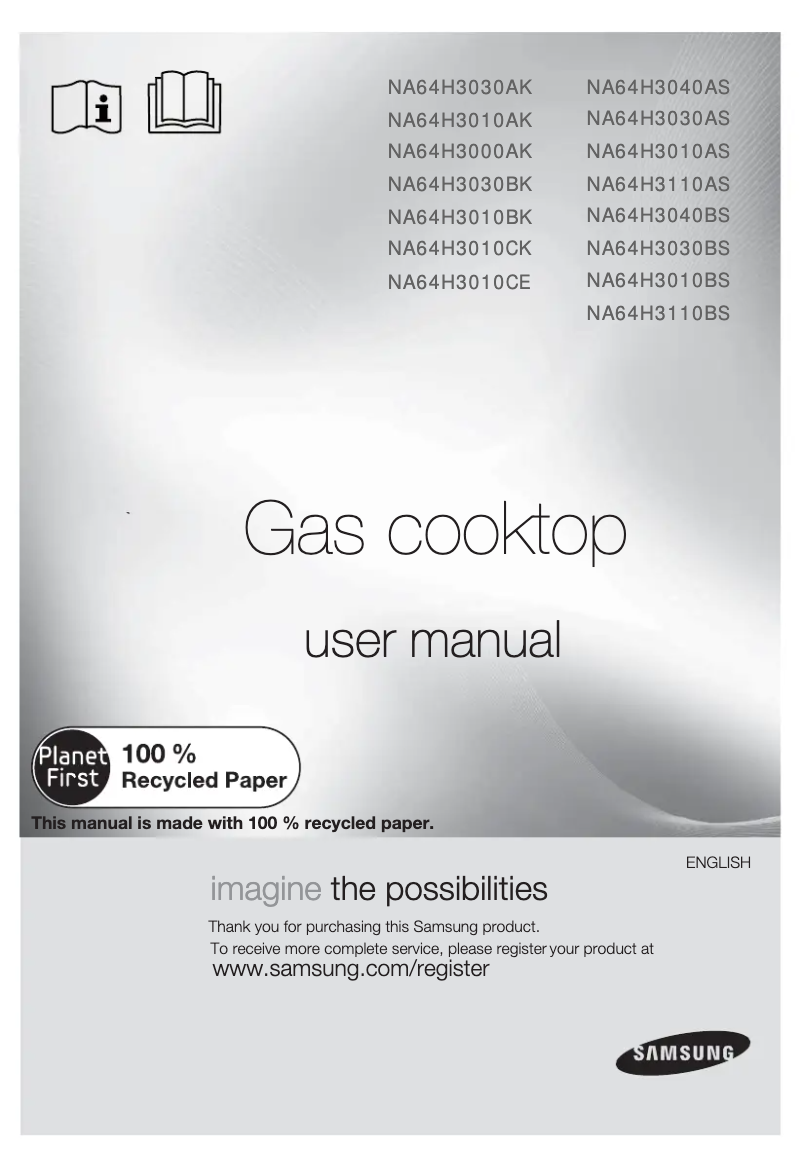 NA64H3030AK
NA64H3010AK
NA64H3000AK
NA64H3030BK
NA64H3010BK
NA64H3010CK
NA64H3010CE

NA64H3040AS
NA64H3030AS
NA64H3010AS
NA64H3110AS
NA64H3040BS
NA64H3030BS
NA64H3010BS
NA64H3110BS

Gas cooktop

user manual

Planet First 100 % Recycled Paper

This manual is made with 100 % recycled paper.

ENGLISH

imagine the possibilities

Thank you for purchasing this Samsung product.
To receive more complete service, please register your product at
www.samsung.com/register

SAMSUNG